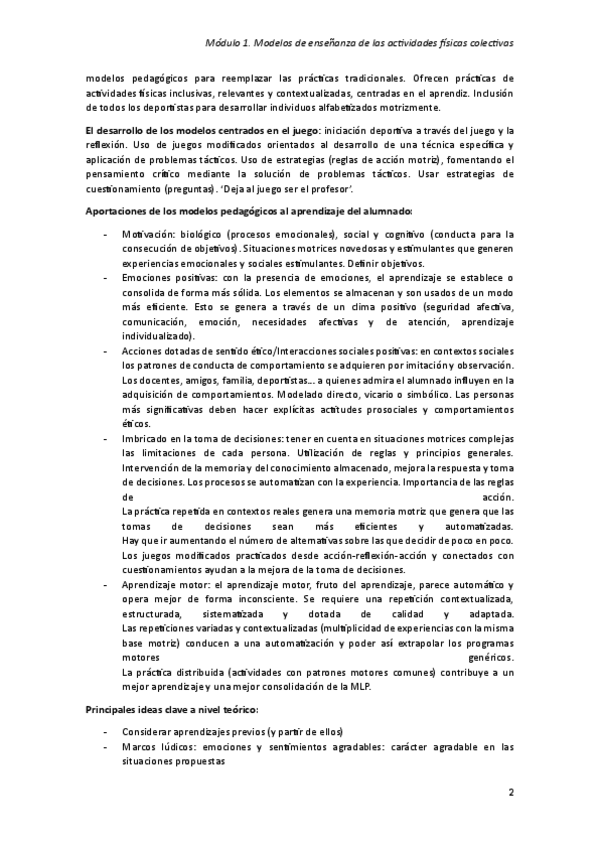 Módulo 1. Modelos de enseñanza de las actividades físicas colectivas

modelos pedagógicos para reemplazar las prácticas tradicionales. Ofrecen prácticas de actividades físicas inclusivas, relevantes y contextualizadas, centradas en el aprendiz. Inclusión de todos los deportistas para desarrollar individuos alfabetizados motrizmente.

El desarrollo de los modelos centrados en el juego: iniciación deportiva a través del juego y la reflexión. Uso de juegos modificados orientados al desarrollo de una técnica específica y aplicación de problemas tácticos. Uso de estrategias (reglas de acción motriz), fomentando el pensamiento crítico mediante la solución de problemas tácticos. Usar estrategias de cuestionamiento (preguntas). 'Deja al juego ser el profesor'.

Aportaciones de los modelos pedagógicos al aprendizaje del alumnado:

- Motivación: biológico (procesos emocionales), social y cognitivo (conducta para la consecución de objetivos). Situaciones motrices novedosas y estimulantes que generen experiencias emocionales y sociales estimulantes. Definir objetivos.
- Emociones positivas: con la presencia de emociones, el aprendizaje se establece o consolida de forma más sólida. Los elementos se almacenan y son usados de un modo más eficiente. Esto se genera a través de un clima positivo (seguridad afectiva, comunicación, emoción, necesidades afectivas y de atención, aprendizaje individualizado).
- Acciones dotadas de sentido ético/Interacciones sociales positivas: en contextos sociales los patrones de conducta de comportamiento se adquieren por imitación y observación. Los docentes, amigos, familia, deportistas... a quienes admira el alumnado influyen en la adquisición de comportamientos. Modelado directo, vicario o simbólico. Las personas más significativas deben hacer explícitas actitudes prosociales y comportamientos éticos.
- Imbricado en la toma de decisiones: tener en cuenta en situaciones motrices complejas las limitaciones de cada persona. Utilización de reglas y principios generales. Intervención de la memoria y del conocimiento almacenado, mejora la respuesta y toma de decisiones. Los procesos se automatizan con la experiencia. Importancia de las reglas de acción.
La práctica repetida en contextos reales genera una memoria motriz que genera que las tomas de decisiones sean más eficientes y automatizadas. Hay que ir aumentando el número de alternativas sobre las que decidir de poco en poco. Los juegos modificados practicados desde acción-reflexión-acción y conectados con cuestionamientos ayudan a la mejora de la toma de decisiones.
- Aprendizaje motor: el aprendizaje motor, fruto del aprendizaje, parece automático y opera mejor de forma inconsciente. Se requiere una repetición contextualizada, estructurada, sistematizada y dotada de calidad y adaptada. Las repeticiones variadas y contextualizadas (multiplicidad de experiencias con la misma base motriz) conducen a una automatización y poder así extrapolar los programas motores genéricos.
La práctica distribuida (actividades con patrones motores comunes) contribuye a un mejor aprendizaje y una mejor consolidación de la MLP.

Principales ideas clave a nivel teórico:

- Considerar aprendizajes previos (y partir de ellos)
- Marcos lúdicos: emociones y sentimientos agradables: carácter agradable en las situaciones propuestas

2